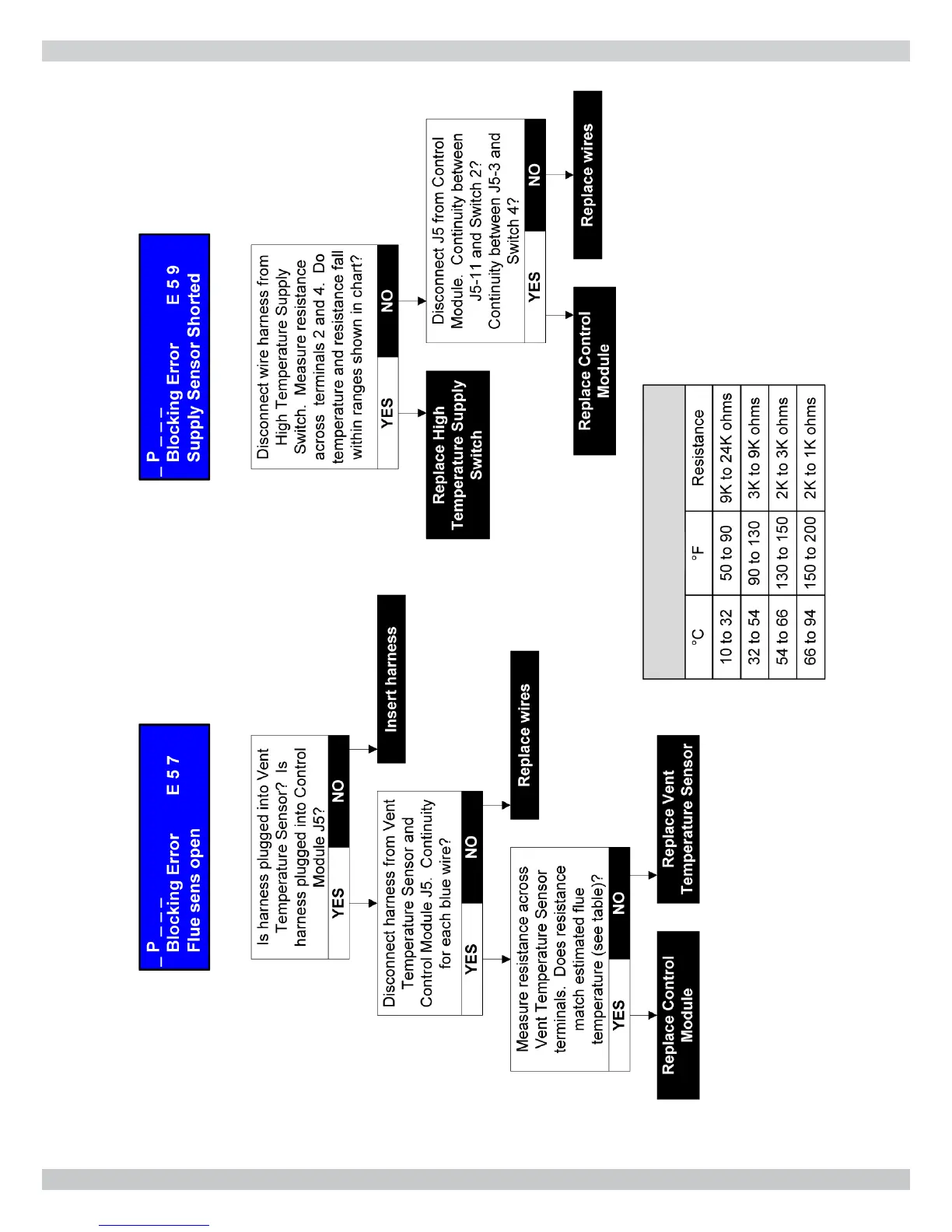 P _ _ _ _
Blocking Error E 5 7
Flue sens open

Is harness plugged into Vent Temperature Sensor? Is harness plugged into Control Module J5?

YES

NO

Insert harness

Disconnect harness from Vent Temperature Sensor and Control Module J5. Continuity for each blue wire?

YES

NO

Replace wires

Measure resistance across Vent Temperature Sensor terminals. Does resistance match estimated flue temperature (see table)?

YES

NO

Replace Control Module

Replace Vent Temperature Sensor

P _ _ _ _
Blocking Error E 5 9
Supply Sensor Shorted

Disconnect wire harness from High Temperature Supply Switch. Measure resistance across terminals 2 and 4. Do temperature and resistance fall within ranges shown in chart?

YES

NO

Replace High Temperature Supply Switch

Disconnect J5 from Control Module. Continuity between J5-11 and Switch 2? Continuity between J5-3 and Switch 4?

YES

NO

Replace Control Module

Replace wires

| °C | °F | Resistance |
|---|---|---|
| 10 to 32 | 50 to 90 | 9K to 24K ohms |
| 32 to 54 | 90 to 130 | 3K to 9K ohms |
| 54 to 66 | 130 to 150 | 2K to 3K ohms |
| 66 to 94 | 150 to 200 | 2K to 1K ohms |